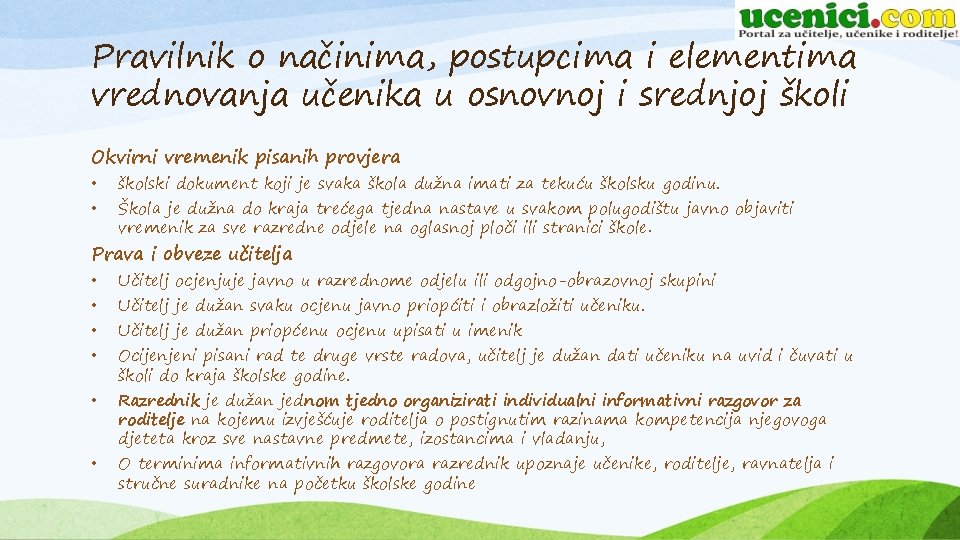 ucenici.com
Portal za učitelje, učenike i roditelje!

Pravilnik o načinima, postupcima i elementima vrednovanja učenika u osnovnoj i srednjoj školi

Okvirni vremenik pisanih provjera
• školski dokument koji je svaka škola dužna imati za tekuću školsku godinu.
• Škola je dužna do kraja trećega tjedna nastave u svakom polugodištu javno objaviti vremenik za sve razredne odjele na oglasnoj ploči ili stranici škole.

Prava i obveze učitelja
• Učitelj ocjenjuje javno u razrednome odjelu ili odgojno-obrazovnoj skupini
• Učitelj je dužan svaku ocjenu javno priopćiti i obrazložiti učeniku.
• Učitelj je dužan priopćenu ocjenu upisati u imenik
• Ocijenjeni pisani rad te druge vrste radova, učitelj je dužan dati učeniku na uvid i čuvati u školi do kraja školske godine.
• Razrednik je dužan jednom tjedno organizirati individualni informativni razgovor za roditelje na kojemu izvješćuje roditelja o postignutim razinama kompetencija njegovoga djeteta kroz sve nastavne predmete, izostancima i vladanju,
• O terminima informativnih razgovora razrednik upoznaje učenike, roditelje, ravnatelja i stručne suradnike na početku školske godine